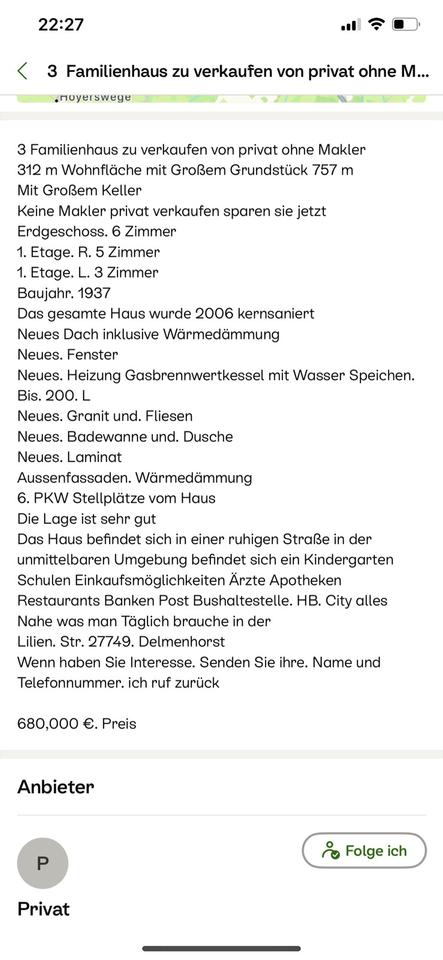 22:27

3 Familienhaus zu verkaufen von privat ohne M...

Hoyerswege

3 Familienhaus zu verkaufen von privat ohne Makler
312 m Wohnfläche mit Großem Grundstück 757 m
Mit Großem Keller
Keine Makler privat verkaufen sparen sie jetzt
Erdgeschoss. 6 Zimmer
1. Etage. R. 5 Zimmer
1. Etage. L. 3 Zimmer
Baujahr. 1937
Das gesamte Haus wurde 2006 kernsaniert
Neues Dach inklusive Wärmedämmung
Neues. Fenster
Neues. Heizung Gasbrennwertkessel mit Wasser Speichen. Bis. 200. L
Neues. Granit und. Fliesen
Neues. Badewanne und. Dusche
Neues. Laminat
Aussenfassaden. Wärmedämmung
6. PKW Stellplätze vom Haus
Die Lage ist sehr gut
Das Haus befindet sich in einer ruhigen Straße in der unmittelbaren Umgebung befindet sich ein Kindergarten Schulen Einkaufsmöglichkeiten Ärzte Apotheken Restaurants Banken Post Bushaltestelle. HB. City alles Nahe was man Täglich brauche in der
Lilien. Str. 27749. Delmenhorst
Wenn haben Sie Interesse. Senden Sie ihre. Name und Telefonnummer. ich ruf zurück

680,000 €. Preis

Anbieter

P

Folge ich

Privat